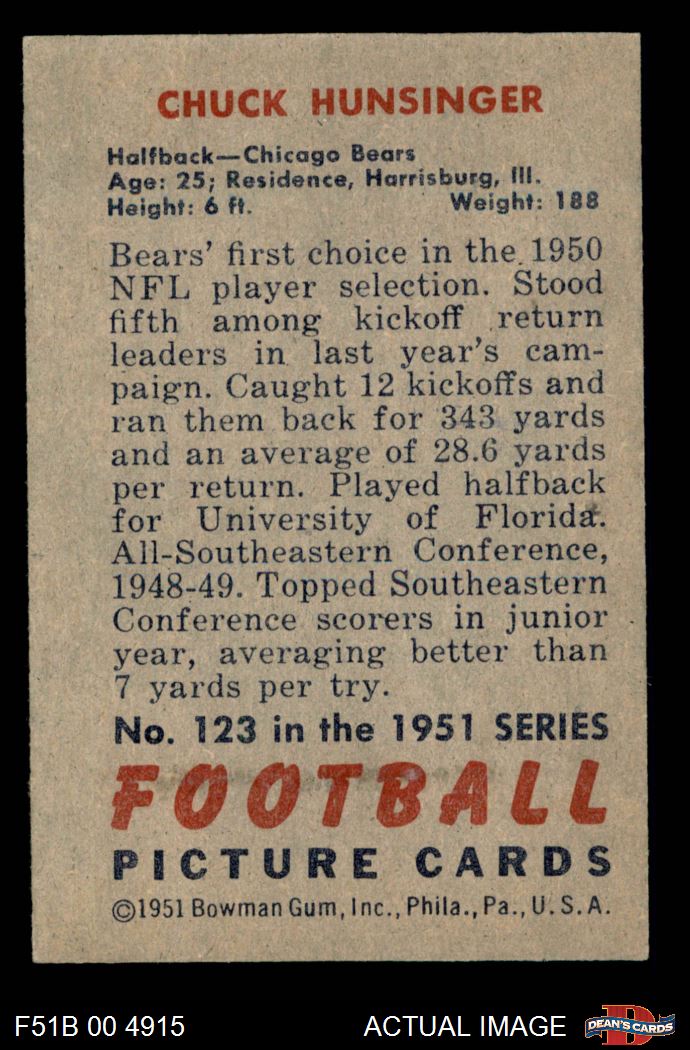 CHUCK HUNSINGER

Halfback—Chicago Bears
Age: 25; Residence, Harrisburg, Ill.
Height: 6 ft.    Weight: 188

Bears' first choice in the 1950 NFL player selection. Stood fifth among kickoff return leaders in last year's campaign. Caught 12 kickoffs and ran them back for 343 yards and an average of 28.6 yards per return. Played halfback for University of Florida. All-Southeastern Conference, 1948-49. Topped Southeastern Conference scorers in junior year, averaging better than 7 yards per try.

No. 123 in the 1951 SERIES

FOOTBALL

PICTURE CARDS

©1951 Bowman Gum, Inc., Phila., Pa., U.S.A.

F51B 00 4915

ACTUAL IMAGE

DEAN'S CARDS